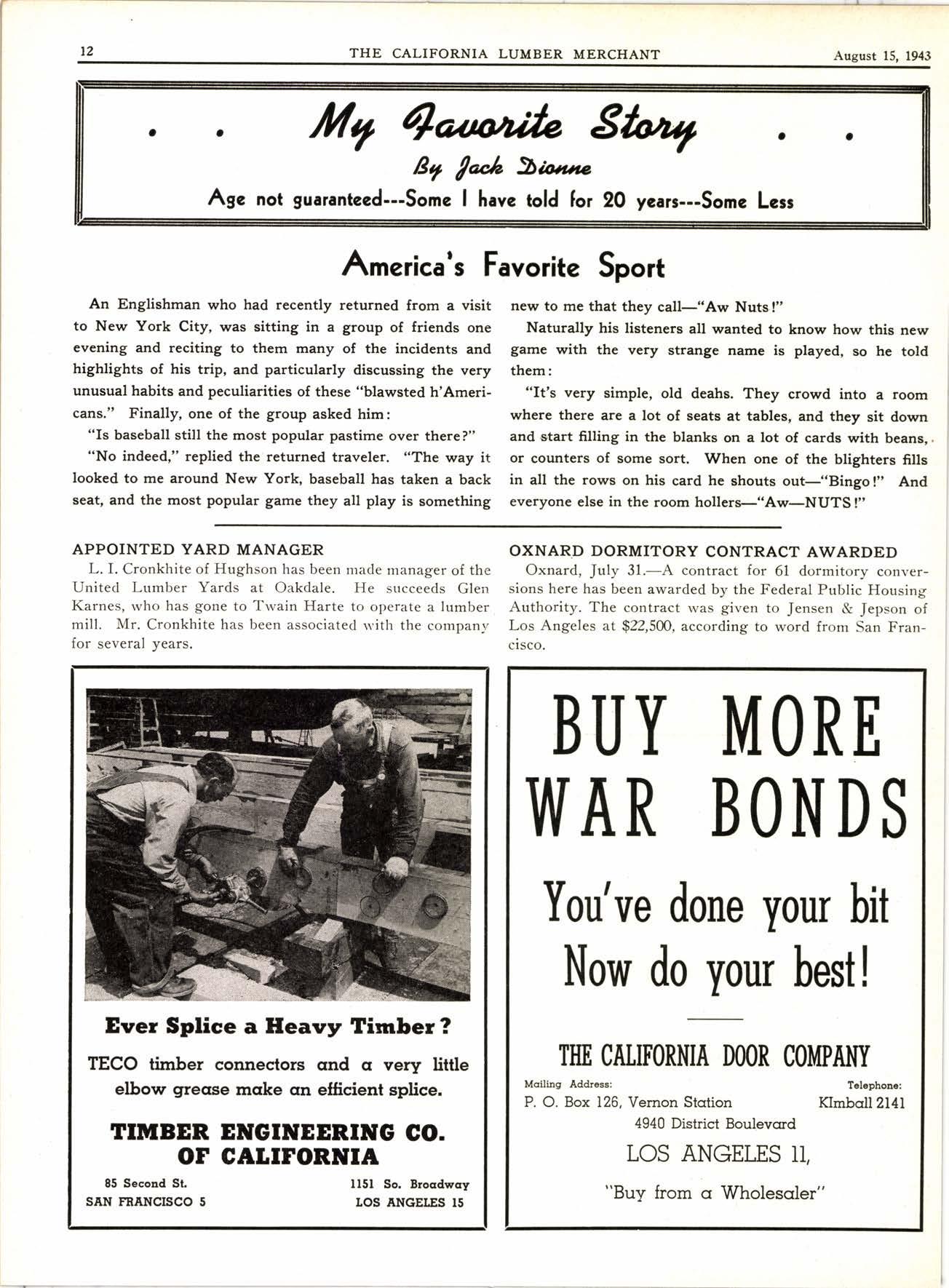 12 THE CALIFORNIA LUMBER MERCHANT August 15, 1943

. . My Favorite Story . .
By Jack Dionne
Age not guaranteed---Some I have told for 20 years---Some Less

America's Favorite Sport

An Englishman who had recently returned from a visit to New York City, was sitting in a group of friends one evening and reciting to them many of the incidents and highlights of his trip, and particularly discussing the very unusual habits and peculiarities of these "blawsted h'Americans." Finally, one of the group asked him:

"Is baseball still the most popular pastime over there?"

"No indeed," replied the returned traveler. "The way it looked to me around New York, baseball has taken a back seat, and the most popular game they all play is something new to me that they call—"Aw Nuts!"

Naturally his listeners all wanted to know how this new game with the very strange name is played, so he told them:

"It's very simple, old deahs. They crowd into a room where there are a lot of seats at tables, and they sit down and start filling in the blanks on a lot of cards with beans, or counters of some sort. When one of the blighters fills in all the rows on his card he shouts out—"Bingo!" And everyone else in the room hollers—"Aw—NUTS!"

APPOINTED YARD MANAGER

L. I. Cronkhite of Hughson has been made manager of the United Lumber Yards at Oakdale. He succeeds Glen Karnes, who has gone to Twain Harte to operate a lumber mill. Mr. Cronkhite has been associated with the company for several years.

OXNARD DORMITORY CONTRACT AWARDED

Oxnard, July 31.—A contract for 61 dormitory conversions here has been awarded by the Federal Public Housing Authority. The contract was given to Jensen & Jepson of Los Angeles at $22,500, according to word from San Francisco.

Ever Splice a Heavy Timber?

TECO timber connectors and a very little elbow grease make an efficient splice.

TIMBER ENGINEERING CO. OF CALIFORNIA

85 Second St.
SAN FRANCISCO 5

1151 So. Broadway
LOS ANGELES 15

BUY MORE WAR BONDS

You've done your bit
Now do your best!

THE CALIFORNIA DOOR COMPANY

Mailing Address:
P. O. Box 126, Vernon Station

Telephone:
KImball 2141

4940 District Boulevard
LOS ANGELES 11,
"Buy from a Wholesaler"